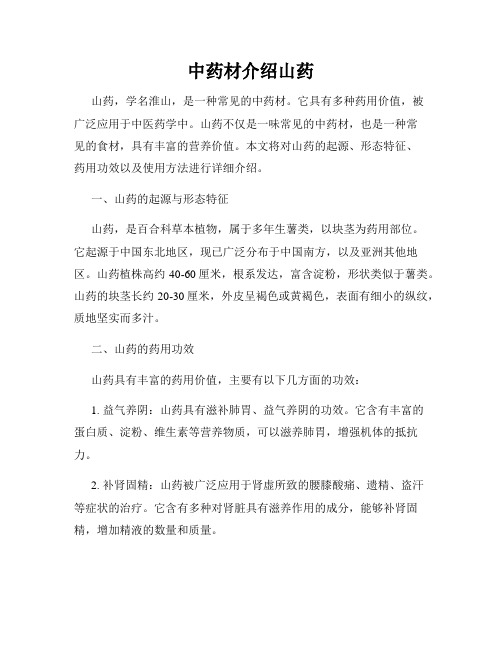 中药材介绍山药

山药，学名淮山，是一种常见的中药材。它具有多种药用价值，被广泛应用于中医药学中。山药不仅是一味常见的中药材，也是一种常见的食材，具有丰富的营养价值。本文将对山药的起源、形态特征、药用功效以及使用方法进行详细介绍。

一、山药的起源与形态特征

山药，是百合科草本植物，属于多年生薯类，以块茎为药用部位。它起源于中国东北地区，现已广泛分布于中国南方，以及亚洲其他地区。山药植株高约 40-60 厘米，根系发达，富含淀粉，形状类似于薯类。山药的块茎长约 20-30 厘米，外皮呈褐色或黄褐色，表面有细小的纵纹，质地坚实而多汁。

二、山药的药用功效

山药具有丰富的药用价值，主要有以下几方面的功效：

1. 益气养阴：山药具有滋补肺胃、益气养阴的功效。它含有丰富的蛋白质、淀粉、维生素等营养物质，可以滋养肺胃，增强机体的抵抗力。

2. 补肾固精：山药被广泛应用于肾虚所致的腰膝酸痛、遗精、盗汗等症状的治疗。它含有多种对肾脏具有滋养作用的成分，能够补肾固精，增加精液的数量和质量。